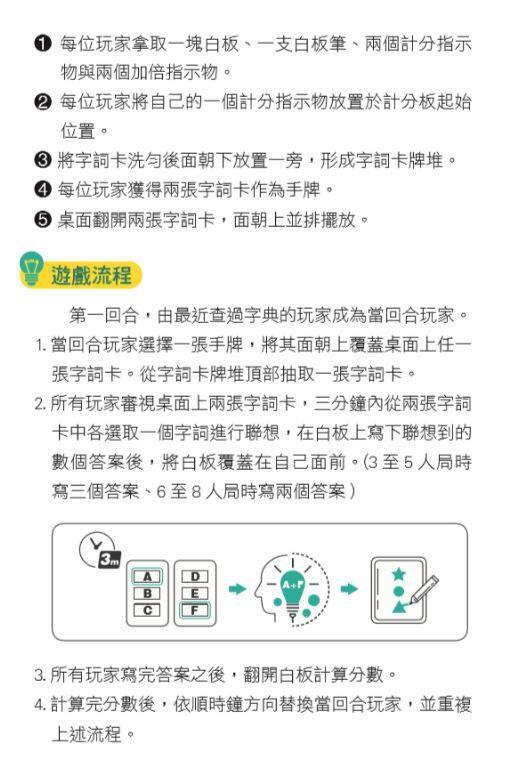 ❶ 每位玩家拿取一塊白板、一支白板筆、兩個計分指示物與兩個加倍指示物。
❷ 每位玩家將自己的一個計分指示物放置於計分板起始位置。
❸ 將字詞卡洗勻後面朝下放置一旁，形成字詞卡牌堆。
❹ 每位玩家獲得兩張字詞卡作為手牌。
❺ 桌面翻開兩張字詞卡，面朝上並排擺放。

遊戲流程

第一回合，由最近查過字典的玩家成為當回合玩家。
1. 當回合玩家選擇一張手牌，將其面朝上覆蓋桌面上任一張字詞卡。從字詞卡牌堆頂部抽取一張字詞卡。
2. 所有玩家審視桌面上兩張字詞卡，三分鐘內從兩張字詞卡中各選取一個字詞進行聯想，在白板上寫下聯想到的數個答案後，將白板覆蓋在自己面前。(3 至 5 人局時寫三個答案、6 至 8 人局時寫兩個答案)

3m
A
B
C
D
E
F
A+F

3. 所有玩家寫完答案之後，翻開白板計算分數。
4. 計算完分數後，依順時鐘方向替換當回合玩家，並重複上述流程。